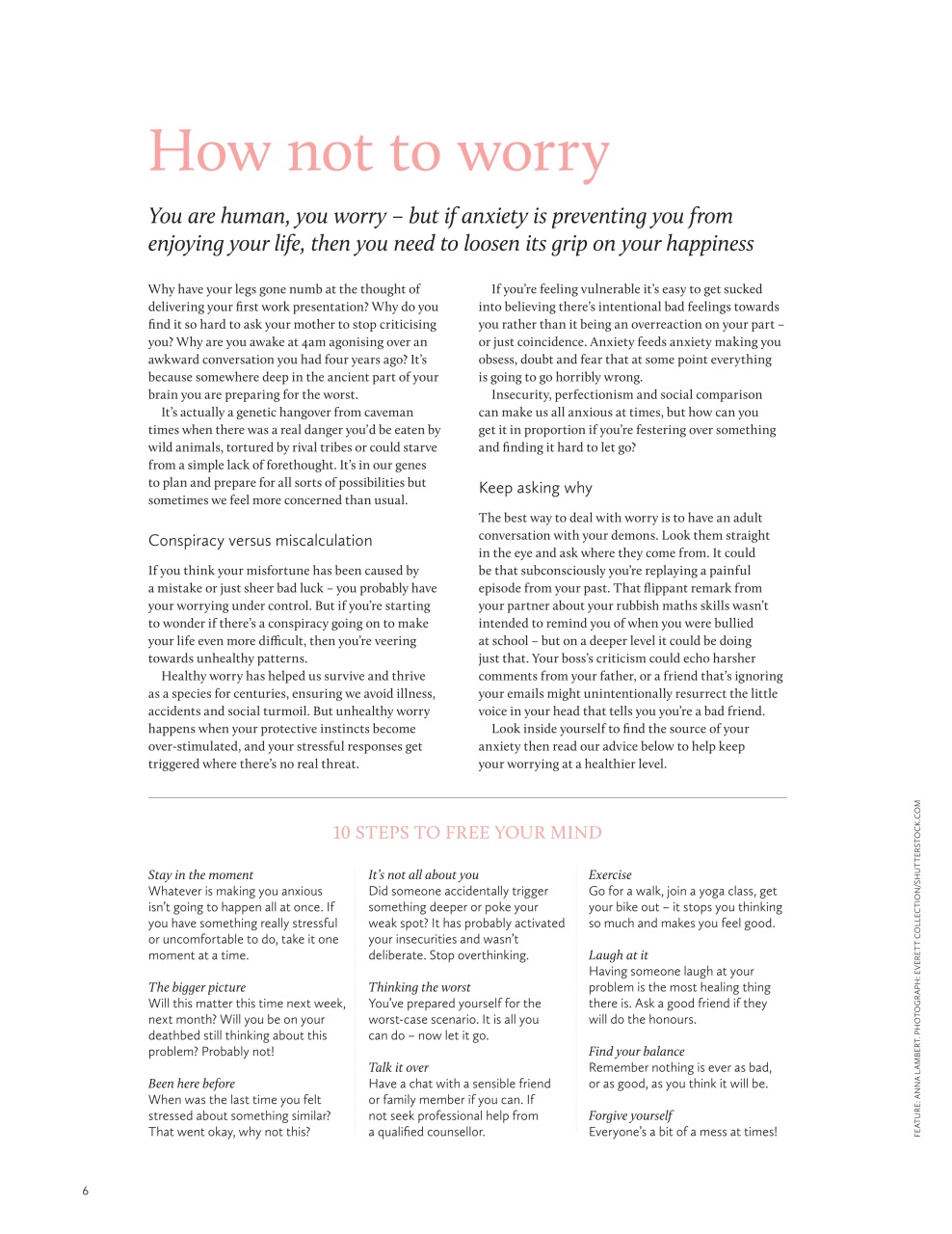 How not to worry

You are human, you worry – but if anxiety is preventing you from enjoying your life, then you need to loosen its grip on your happiness

Why have your legs gone numb at the thought of delivering your first work presentation? Why do you find it so hard to ask your mother to stop criticising you? Why are you awake at 4am agonising over an awkward conversation you had four years ago? It's because somewhere deep in the ancient part of your brain you are preparing for the worst.

It's actually a genetic hangover from caveman times when there was a real danger you'd be eaten by wild animals, tortured by rival tribes or could starve from a simple lack of forethought. It's in our genes to plan and prepare for all sorts of possibilities but sometimes we feel more concerned than usual.

Conspiracy versus miscalculation

If you think your misfortune has been caused by a mistake or just sheer bad luck – you probably have your worrying under control. But if you're starting to wonder if there's a conspiracy going on to make your life even more difficult, then you're veering towards unhealthy patterns.

Healthy worry has helped us survive and thrive as a species for centuries, ensuring we avoid illness, accidents and social turmoil. But unhealthy worry happens when your protective instincts become over-stimulated, and your stressful responses get triggered where there's no real threat.

If you're feeling vulnerable it's easy to get sucked into believing there's intentional bad feelings towards you rather than it being an overreaction on your part – or just coincidence. Anxiety feeds anxiety making you obsess, doubt and fear that at some point everything is going to go horribly wrong.

Insecurity, perfectionism and social comparison can make us all anxious at times, but how can you get it in proportion if you're festering over something and finding it hard to let go?

Keep asking why

The best way to deal with worry is to have an adult conversation with your demons. Look them straight in the eye and ask where they come from. It could be that subconsciously you're replaying a painful episode from your past. That flippant remark from your partner about your rubbish maths skills wasn't intended to remind you of when you were bullied at school – but on a deeper level it could be doing just that. Your boss's criticism could echo harsher comments from your father, or a friend that's ignoring your emails might unintentionally resurrect the little voice in your head that tells you you're a bad friend.

Look inside yourself to find the source of your anxiety then read our advice below to help keep your worrying at a healthier level.

10 STEPS TO FREE YOUR MIND

Stay in the moment
Whatever is making you anxious isn't going to happen all at once. If you have something really stressful or uncomfortable to do, take it one moment at a time.

The bigger picture
Will this matter this time next week, next month? Will you be on your deathbed still thinking about this problem? Probably not!

Been here before
When was the last time you felt stressed about something similar? That went okay, why not this?

It's not all about you
Did someone accidentally trigger something deeper or poke your weak spot? It has probably activated your insecurities and wasn't deliberate. Stop overthinking.

Thinking the worst
You've prepared yourself for the worst-case scenario. It is all you can do – now let it go.

Talk it over
Have a chat with a sensible friend or family member if you can. If not seek professional help from a qualified counsellor.

Exercise
Go for a walk, join a yoga class, get your bike out – it stops you thinking so much and makes you feel good.

Laugh at it
Having someone laugh at your problem is the most healing thing there is. Ask a good friend if they will do the honours.

Find your balance
Remember nothing is ever as bad, or as good, as you think it will be.

Forgive yourself
Everyone's a bit of a mess at times!

FEATURE: ANNA LAMBERT. PHOTOGRAPH: EVERETT COLLECTION/SHUTTERSTOCK.COM

6